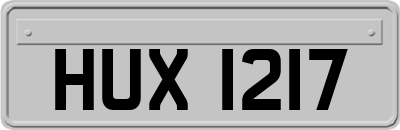 HUX 1217